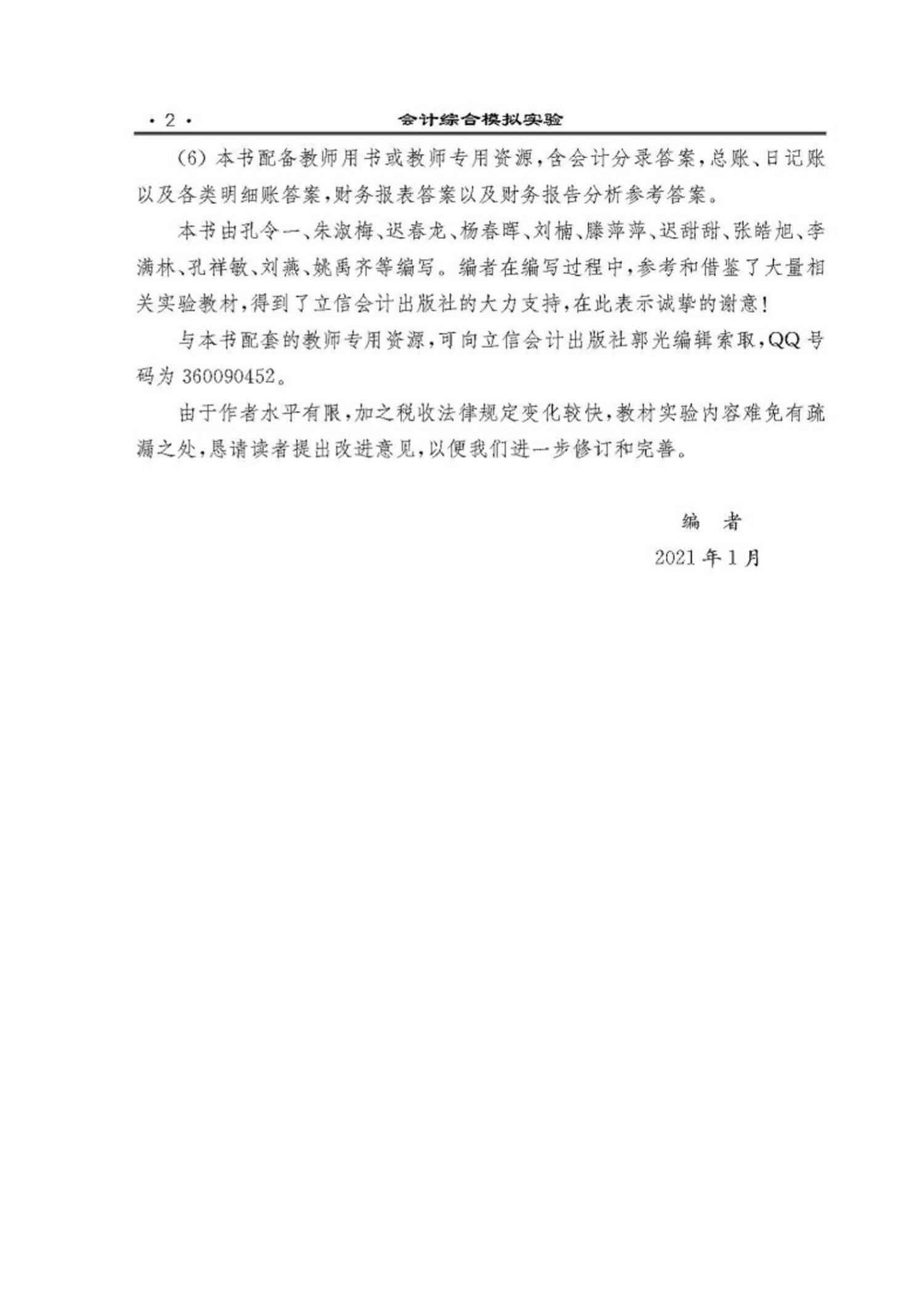 · 2 ·　　会计综合模拟实验

(6) 本书配备教师用书或教师专用资源，含会计分录答案，总账、日记账以及各类明细账答案，财务报表答案以及财务报告分析参考答案。

本书由孔令一、朱淑梅、迟春龙、杨春晖、刘楠、滕萍萍、迟甜甜、张皓旭、李满林、孔祥敏、刘燕、姚禹齐等编写。编者在编写过程中，参考和借鉴了大量相关实验教材，得到了立信会计出版社的大力支持，在此表示诚挚的谢意！

与本书配套的教师专用资源，可向立信会计出版社郭光编辑索取，QQ号码为360090452。

由于作者水平有限，加之税收法律规定变化较快，教材实验内容难免有疏漏之处，恳请读者提出改进意见，以便我们进一步修订和完善。

编　者
2021年1月